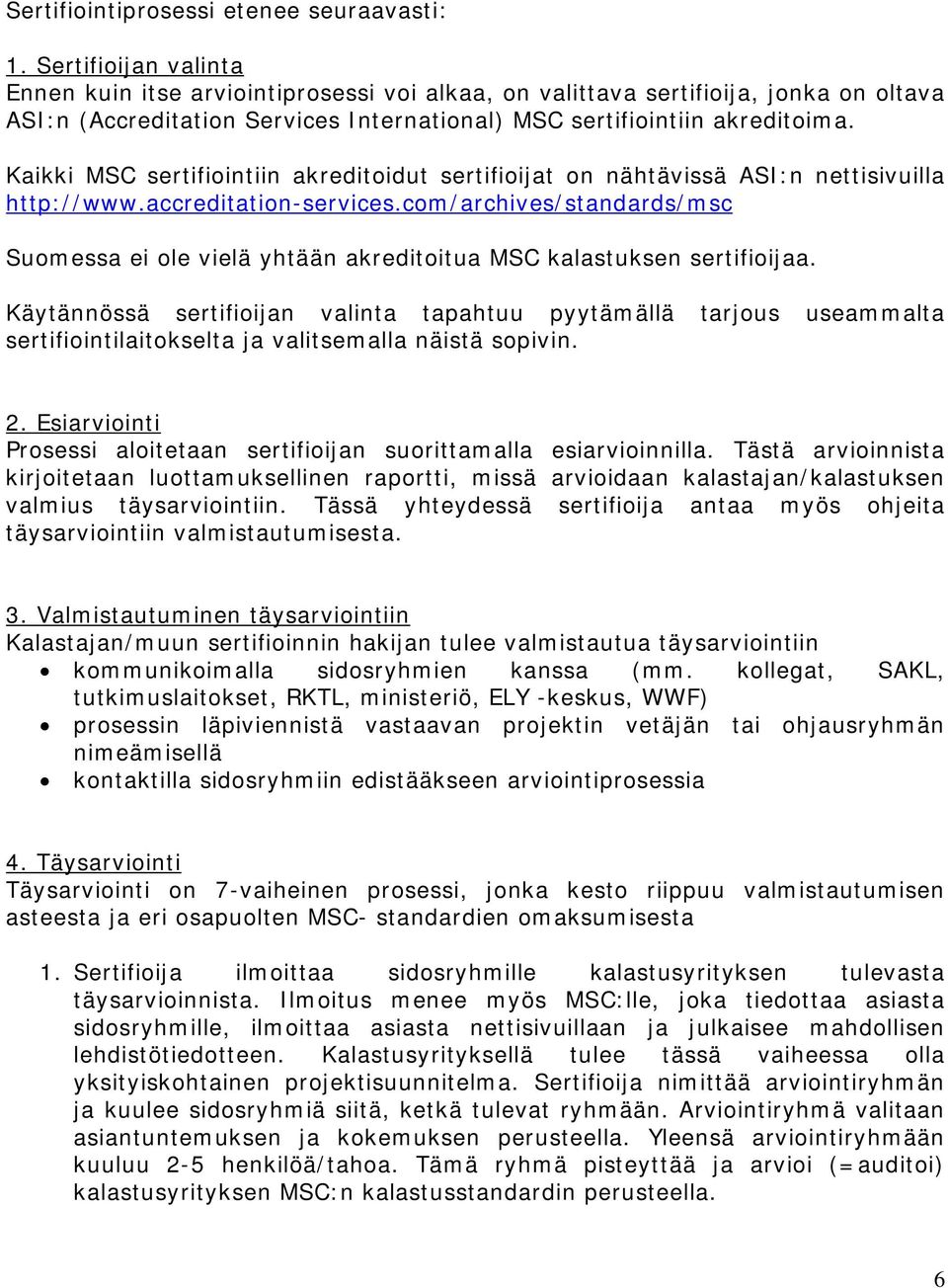 Sertifiointiprosessi etenee seuraavasti:

1. Sertifioijan valinta
Ennen kuin itse arviointiprosessi voi alkaa, on valittava sertifioija, jonka on oltava ASI:n (Accreditation Services International) MSC sertifiointiin akreditoima.

Kaikki MSC sertifiointiin akreditoidut sertifioijat on nähtävissä ASI:n nettisivuilla http://www.accreditation-services.com/archives/standards/msc

Suomessa ei ole vielä yhtään akreditoitua MSC kalastuksen sertifioijaa.

Käytännössä sertifioijan valinta tapahtuu pyytämällä tarjous useammalta sertifiointilaitokselta ja valitsemalla näistä sopivin.

2. Esiarviointi
Prosessi aloitetaan sertifioijan suorittamalla esiarvioinnilla. Tästä arvioinnista kirjoitetaan luottamuksellinen raportti, missä arvioidaan kalastajan/kalastuksen valmius täysarviointiin. Tässä yhteydessä sertifioija antaa myös ohjeita täysarviointiin valmistautumisesta.

3. Valmistautuminen täysarviointiin
Kalastajan/muun sertifioinnin hakijan tulee valmistautua täysarviointiin
• kommunikoimalla sidosryhmien kanssa (mm. kollegat, SAKL, tutkimuslaitokset, RKTL, ministeriö, ELY -keskus, WWF)
• prosessin läpiviennistä vastaavan projektin vetäjän tai ohjausryhmän nimeämisellä
• kontaktilla sidosryhmiin edistääkseen arviointiprosessia

4. Täysarviointi
Täysarviointi on 7-vaiheinen prosessi, jonka kesto riippuu valmistautumisen asteesta ja eri osapuolten MSC- standardien omaksumisesta

1. Sertifioija ilmoittaa sidosryhmille kalastusyrityksen tulevasta täysarvioinnista. Ilmoitus menee myös MSC:lle, joka tiedottaa asiasta sidosryhmille, ilmoittaa asiasta nettisivuillaan ja julkaisee mahdollisen lehdistötiedotteen. Kalastusyrityksellä tulee tässä vaiheessa olla yksityiskohtainen projektisuunnitelma. Sertifioija nimittää arviointiryhmän ja kuulee sidosryhmiä siitä, ketkä tulevat ryhmään. Arviointiryhmä valitaan asiantuntemuksen ja kokemuksen perusteella. Yleensä arviointiryhmään kuuluu 2-5 henkilöä/tahoa. Tämä ryhmä pisteyttää ja arvioi (=auditoi) kalastusyrityksen MSC:n kalastusstandardin perusteella.

6